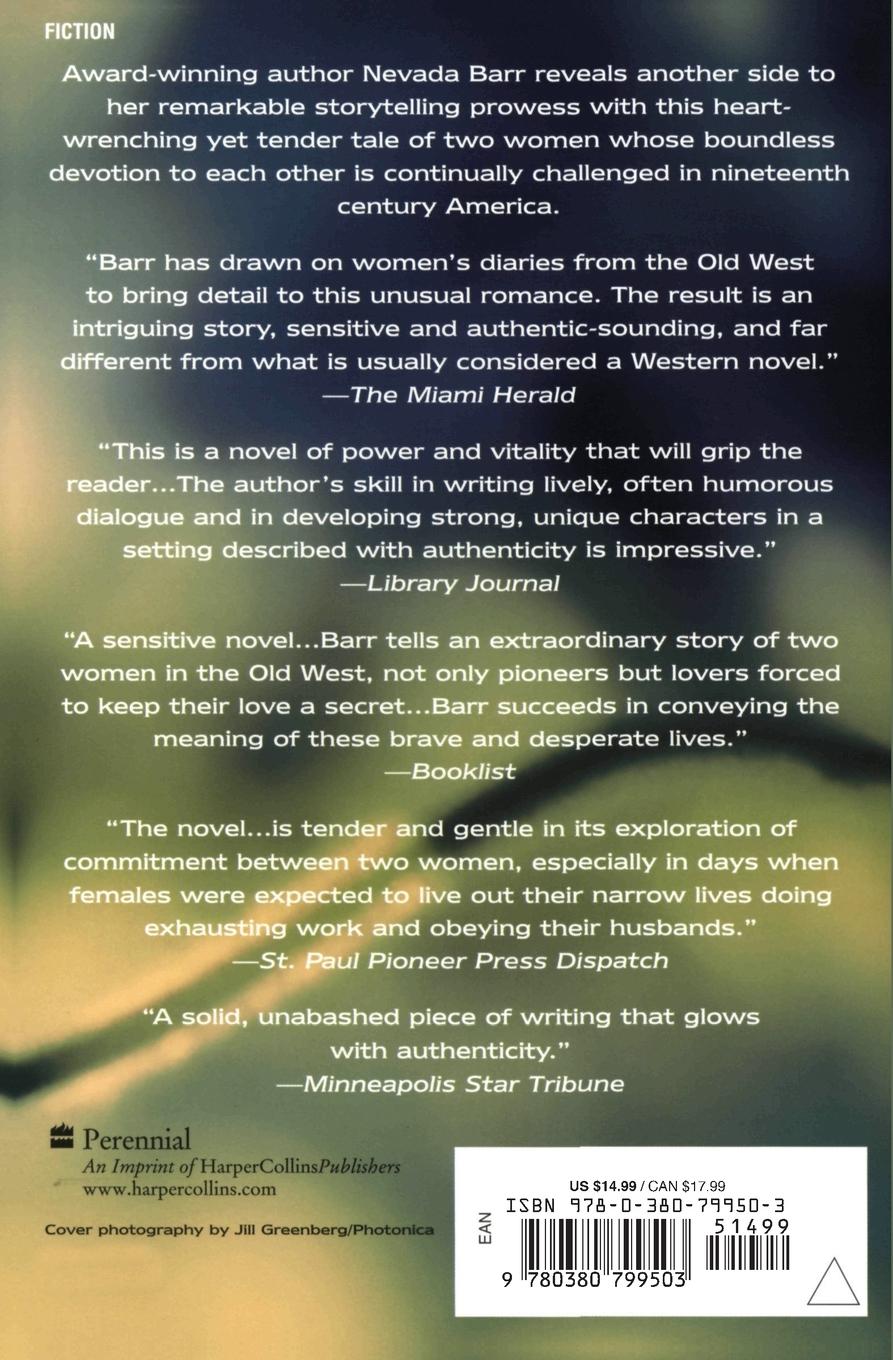 FICTION

Award-winning author Nevada Barr reveals another side to her remarkable storytelling prowess with this heart-wrenching yet tender tale of two women whose boundless devotion to each other is continually challenged in nineteenth century America.

"Barr has drawn on women's diaries from the Old West to bring detail to this unusual romance. The result is an intriguing story, sensitive and authentic-sounding, and far different from what is usually considered a Western novel."
—The Miami Herald

"This is a novel of power and vitality that will grip the reader...The author's skill in writing lively, often humorous dialogue and in developing strong, unique characters in a setting described with authenticity is impressive."
—Library Journal

"A sensitive novel...Barr tells an extraordinary story of two women in the Old West, not only pioneers but lovers forced to keep their love a secret...Barr succeeds in conveying the meaning of these brave and desperate lives."
—Booklist

"The novel...is tender and gentle in its exploration of commitment between two women, especially in days when females were expected to live out their narrow lives doing exhausting work and obeying their husbands."
—St. Paul Pioneer Press Dispatch

"A solid, unabashed piece of writing that glows with authenticity."
—Minneapolis Star Tribune

Perennial
An Imprint of HarperCollinsPublishers
www.harpercollins.com

Cover photography by Jill Greenberg/Photonica

US $14.99 / CAN $17.99
ISBN 978-0-380-79950-3
EAN
51499
9 780380 799503